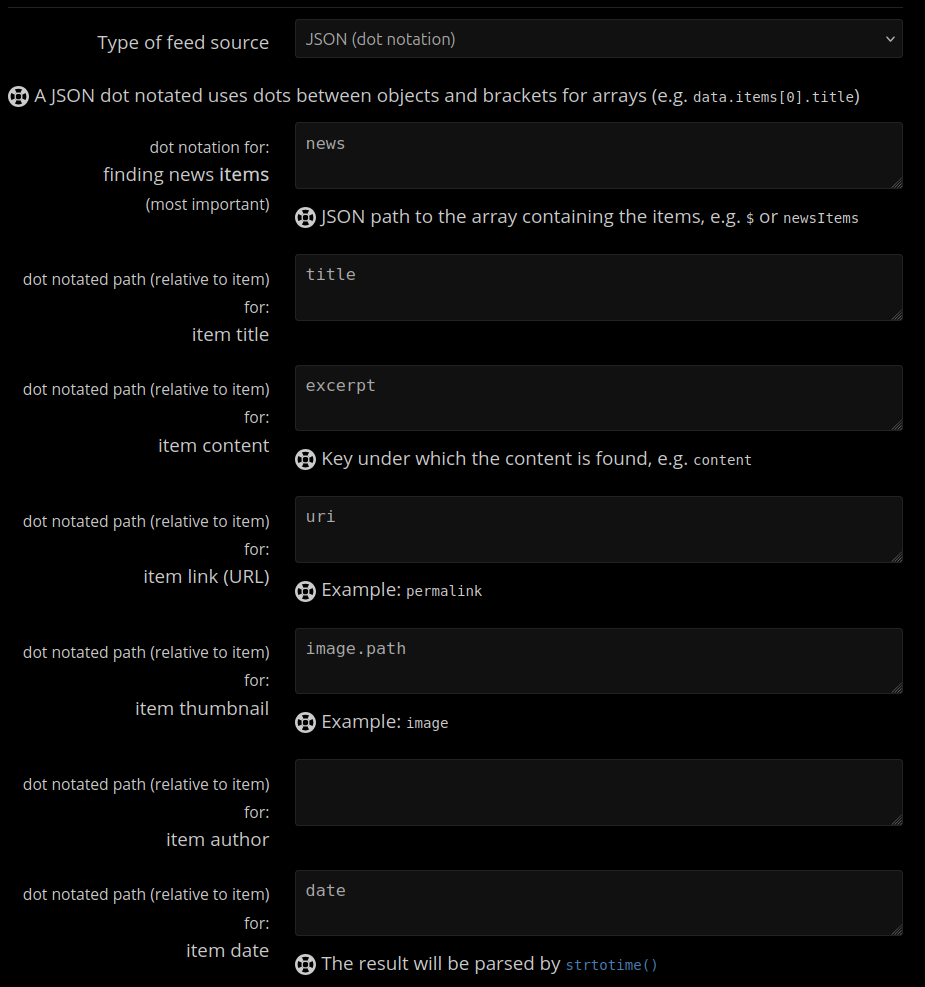 Type of feed source
JSON (dot notation)

A JSON dot notated uses dots between objects and brackets for arrays (e.g. data.items[0].title)

dot notation for:
finding news items
(most important)
news
JSON path to the array containing the items, e.g. $ or newsItems

dot notated path (relative to item) for:
item title
title

dot notated path (relative to item) for:
item content
excerpt
Key under which the content is found, e.g. content

dot notated path (relative to item) for:
item link (URL)
uri
Example: permalink

dot notated path (relative to item) for:
item thumbnail
image.path
Example: image

dot notated path (relative to item) for:
item author

dot notated path (relative to item) for:
item date
date
The result will be parsed by strtotime()